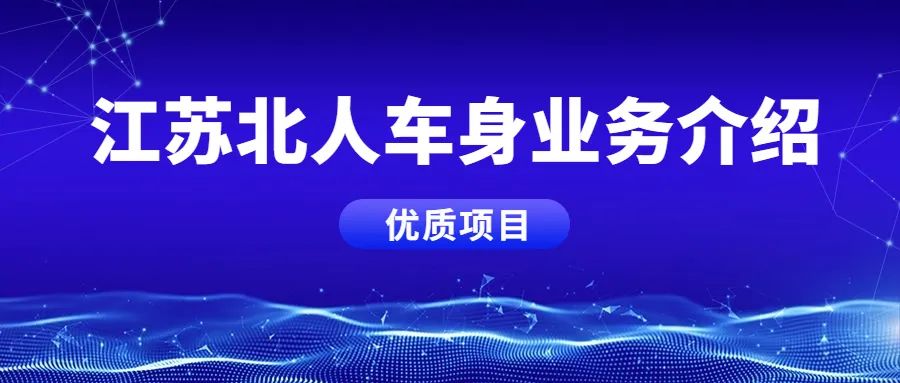 江苏北人车身业务介绍

优质项目